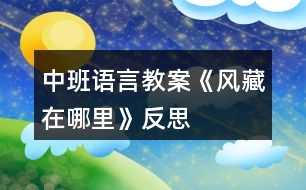 中班语言教案《风藏在哪里》反思